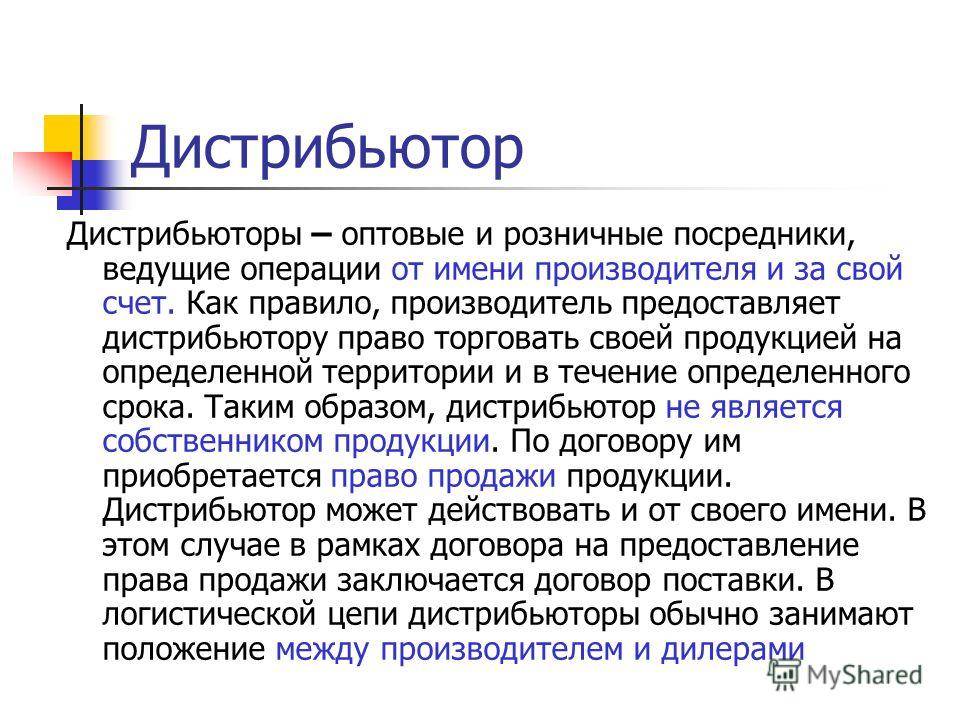 Дистрибьютор

Дистрибьюторы – оптовые и розничные посредники, ведущие операции от имени производителя и за свой счет. Как правило, производитель предоставляет дистрибьютору право торговать своей продукцией на определенной территории и в течение определенного срока. Таким образом, дистрибьютор не является собственником продукции. По договору им приобретается право продажи продукции. Дистрибьютор может действовать и от своего имени. В этом случае в рамках договора на предоставление права продажи заключается договор поставки. В логистической цепи дистрибьюторы обычно занимают положение между производителем и дилерами

MyShared